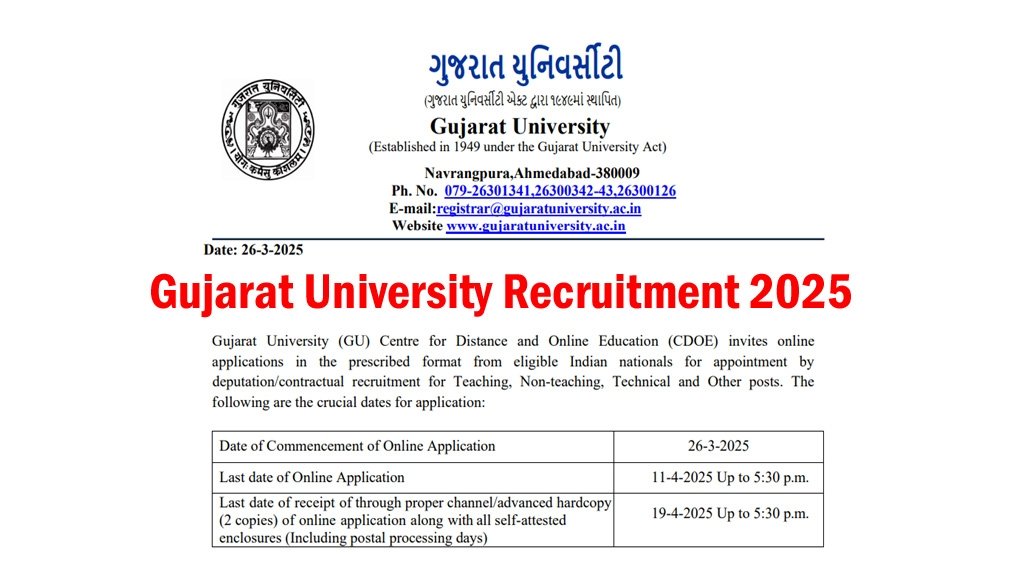 ગુજરાત યુનિવર્સીટી
(ગુજરાત યુનિવર્સીટી એક્ટ દ્વારા ૧૯૪૯માં સ્થાપિત)
Gujarat University
(Established in 1949 under the Gujarat University Act)
Navrangpura,Ahmedabad-380009
Ph. No. 079-26301341,26300342-43,26300126
E-mail:registrar@gujaratuniversity.ac.in
Website www.gujaratuniversity.ac.in

Date: 26-3-2025

Gujarat University Recruitment 2025

Gujarat University (GU) Centre for Distance and Online Education (CDOE) invites online applications in the prescribed format from eligible Indian nationals for appointment by deputation/contractual recruitment for Teaching, Non-teaching, Technical and Other posts. The following are the crucial dates for application:

| Date of Commencement of Online Application | 26-3-2025 |
|---|---|
| Last date of Online Application | 11-4-2025 Up to 5:30 p.m. |
| Last date of receipt of through proper channel/advanced hardcopy (2 copies) of online application along with all self-attested enclosures (Including postal processing days) | 19-4-2025 Up to 5:30 p.m. |